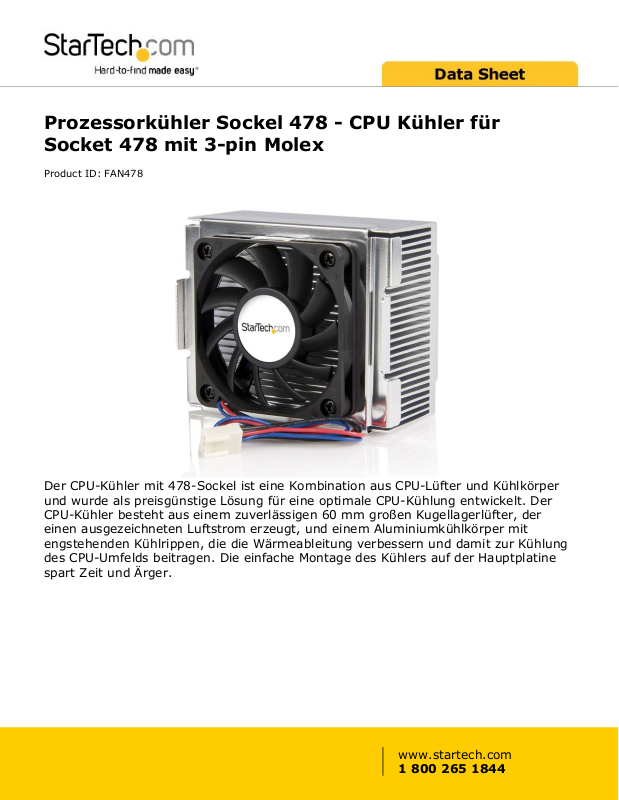 StarTech.com
Hard-to-find made easy®

Data Sheet

Prozessorkühler Sockel 478 - CPU Kühler für Socket 478 mit 3-pin Molex

Product ID: FAN478

StarTech.com

Der CPU-Kühler mit 478-Sockel ist eine Kombination aus CPU-Lüfter und Kühlkörper und wurde als preisgünstige Lösung für eine optimale CPU-Kühlung entwickelt. Der CPU-Kühler besteht aus einem zuverlässigen 60 mm großen Kugellagerlüfter, der einen ausgezeichneten Luftstrom erzeugt, und einem Aluminiumkühlkörper mit engstehenden Kühlrippen, die die Wärmeableitung verbessern und damit zur Kühlung des CPU-Umfelds beitragen. Die einfache Montage des Kühlers auf der Hauptplatine spart Zeit und Ärger.

www.startech.com
1 800 265 1844